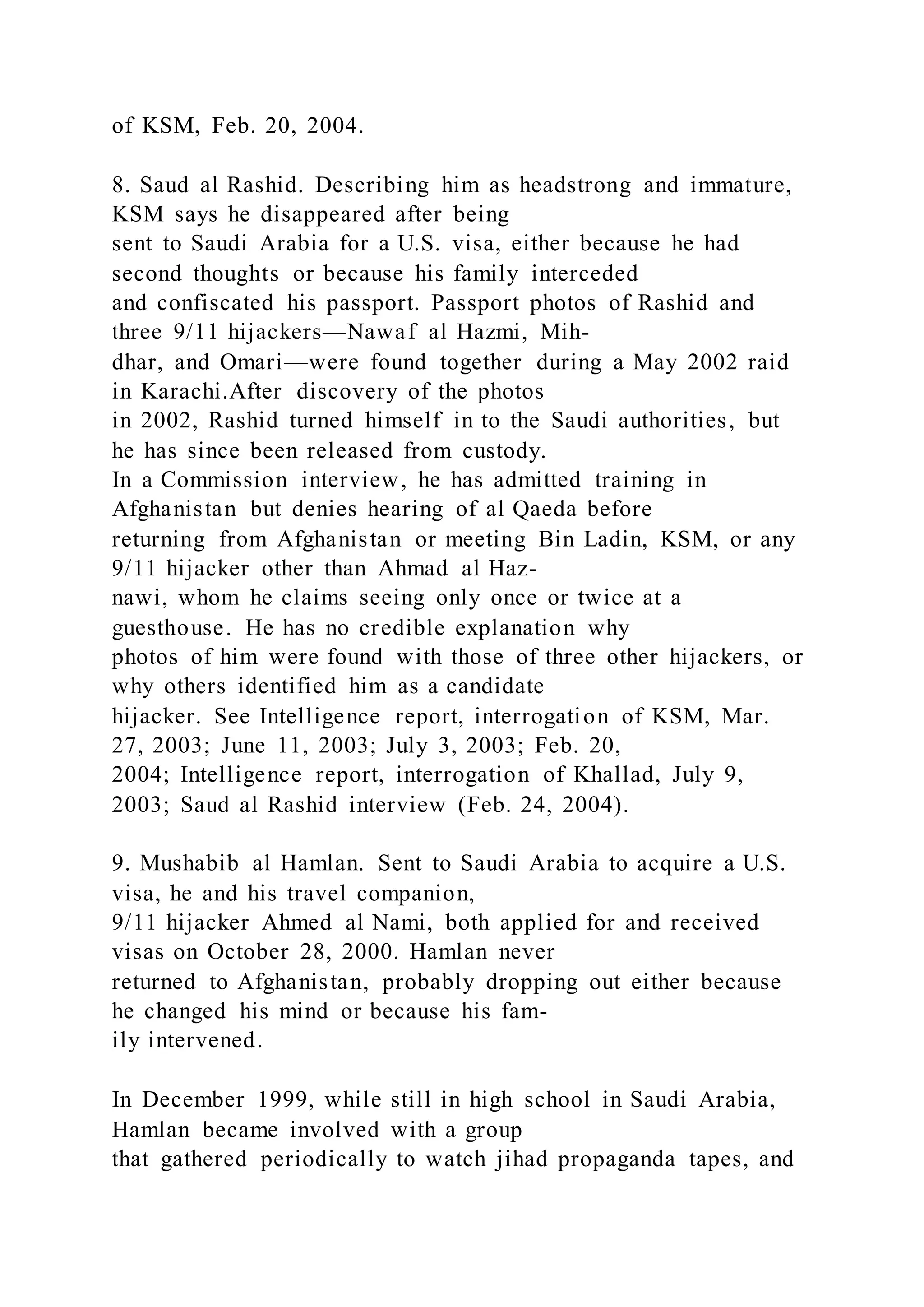 of KSM, Feb. 20, 2004.

8. Saud al Rashid. Describing him as headstrong and immature, KSM says he disappeared after being sent to Saudi Arabia for a U.S. visa, either because he had second thoughts or because his family interceded and confiscated his passport. Passport photos of Rashid and three 9/11 hijackers—Nawaf al Hazmi, Mihdhar, and Omari—were found together during a May 2002 raid in Karachi.After discovery of the photos in 2002, Rashid turned himself in to the Saudi authorities, but he has since been released from custody. In a Commission interview, he has admitted training in Afghanistan but denies hearing of al Qaeda before returning from Afghanistan or meeting Bin Ladin, KSM, or any 9/11 hijacker other than Ahmad al Haznawi, whom he claims seeing only once or twice at a guesthouse. He has no credible explanation why photos of him were found with those of three other hijackers, or why others identified him as a candidate hijacker. See Intelligence report, interrogation of KSM, Mar. 27, 2003; June 11, 2003; July 3, 2003; Feb. 20, 2004; Intelligence report, interrogation of Khallad, July 9, 2003; Saud al Rashid interview (Feb. 24, 2004).

9. Mushabib al Hamlan. Sent to Saudi Arabia to acquire a U.S. visa, he and his travel companion, 9/11 hijacker Ahmed al Nami, both applied for and received visas on October 28, 2000. Hamlan never returned to Afghanistan, probably dropping out either because he changed his mind or because his family intervened.

In December 1999, while still in high school in Saudi Arabia, Hamlan became involved with a group that gathered periodically to watch jihad propaganda tapes, and